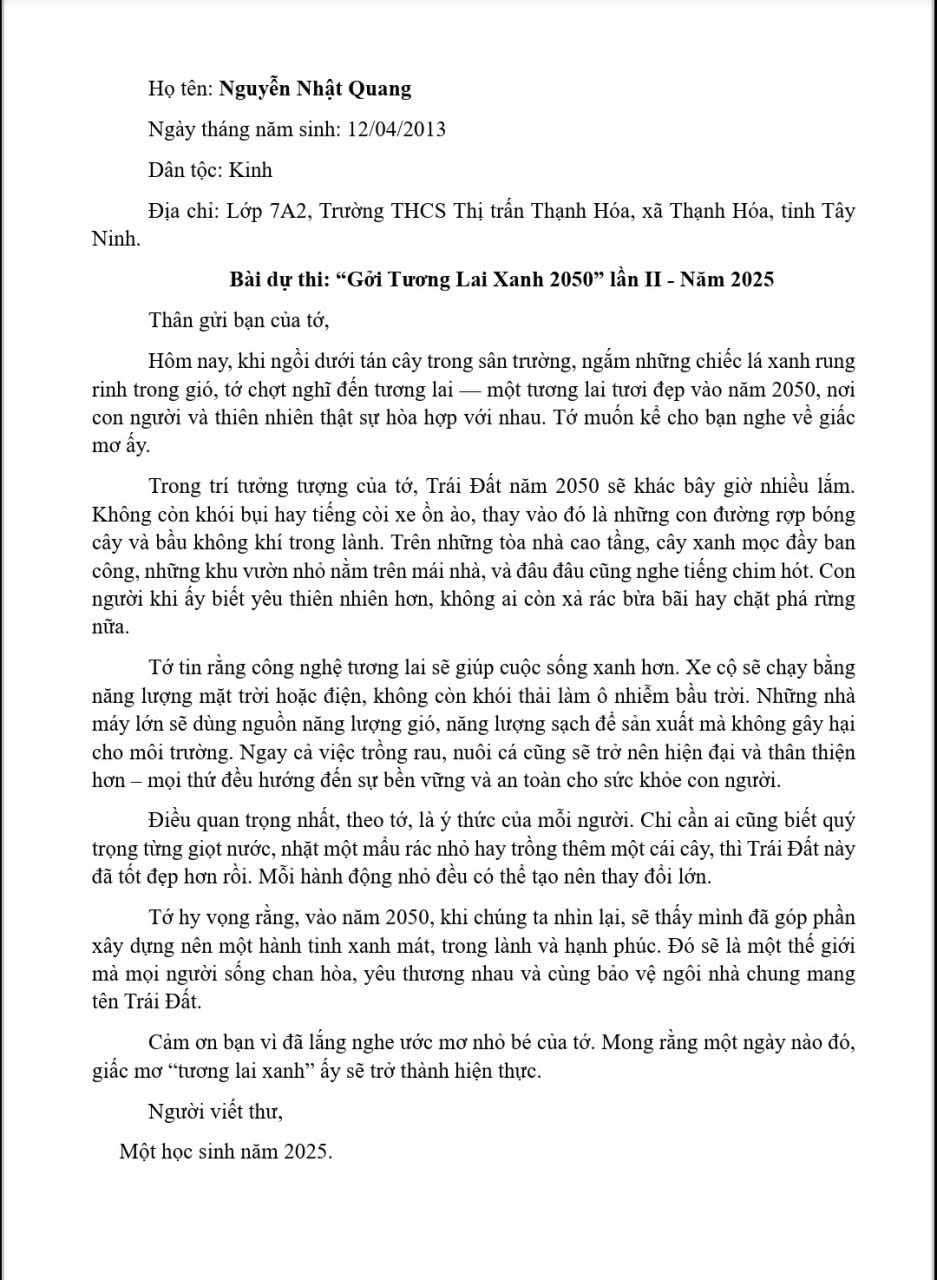 Họ tên: Nguyễn Nhật Quang

Ngày tháng năm sinh: 12/04/2013

Dân tộc: Kinh

Địa chỉ: Lớp 7A2, Trường THCS Thị trấn Thạnh Hóa, xã Thạnh Hóa, tỉnh Tây Ninh.

Bài dự thi: "Gởi Tương Lai Xanh 2050" lần II - Năm 2025

Thân gửi bạn của tớ,

Hôm nay, khi ngồi dưới tán cây trong sân trường, ngắm những chiếc lá xanh rung rinh trong gió, tớ chợt nghĩ đến tương lai — một tương lai tươi đẹp vào năm 2050, nơi con người và thiên nhiên thật sự hòa hợp với nhau. Tớ muốn kể cho bạn nghe về giấc mơ ấy.

Trong trí tưởng tượng của tớ, Trái Đất năm 2050 sẽ khác bây giờ nhiều lắm. Không còn khói bụi hay tiếng còi xe ồn ào, thay vào đó là những con đường rợp bóng cây và bầu không khí trong lành. Trên những tòa nhà cao tầng, cây xanh mọc đầy ban công, những khu vườn nhỏ nằm trên mái nhà, và đâu đâu cũng nghe tiếng chim hót. Con người khi ấy biết yêu thiên nhiên hơn, không ai còn xả rác bừa bãi hay chặt phá rừng nữa.

Tớ tin rằng công nghệ tương lai sẽ giúp cuộc sống xanh hơn. Xe cộ sẽ chạy bằng năng lượng mặt trời hoặc điện, không còn khói thải làm ô nhiễm bầu trời. Những nhà máy lớn sẽ dùng nguồn năng lượng gió, năng lượng sạch để sản xuất mà không gây hại cho môi trường. Ngay cả việc trồng rau, nuôi cá cũng sẽ trở nên hiện đại và thân thiện hơn – mọi thứ đều hướng đến sự bền vững và an toàn cho sức khỏe con người.

Điều quan trọng nhất, theo tớ, là ý thức của mỗi người. Chỉ cần ai cũng biết quý trọng từng giọt nước, nhặt một mẩu rác nhỏ hay trồng thêm một cái cây, thì Trái Đất này đã tốt đẹp hơn rồi. Mỗi hành động nhỏ đều có thể tạo nên thay đổi lớn.

Tớ hy vọng rằng, vào năm 2050, khi chúng ta nhìn lại, sẽ thấy mình đã góp phần xây dựng nên một hành tinh xanh mát, trong lành và hạnh phúc. Đó sẽ là một thế giới mà mọi người sống chan hòa, yêu thương nhau và cùng bảo vệ ngôi nhà chung mang tên Trái Đất.

Cảm ơn bạn vì đã lắng nghe ước mơ nhỏ bé của tớ. Mong rằng một ngày nào đó, giấc mơ "tương lai xanh" ấy sẽ trở thành hiện thực.

Người viết thư,

Một học sinh năm 2025.